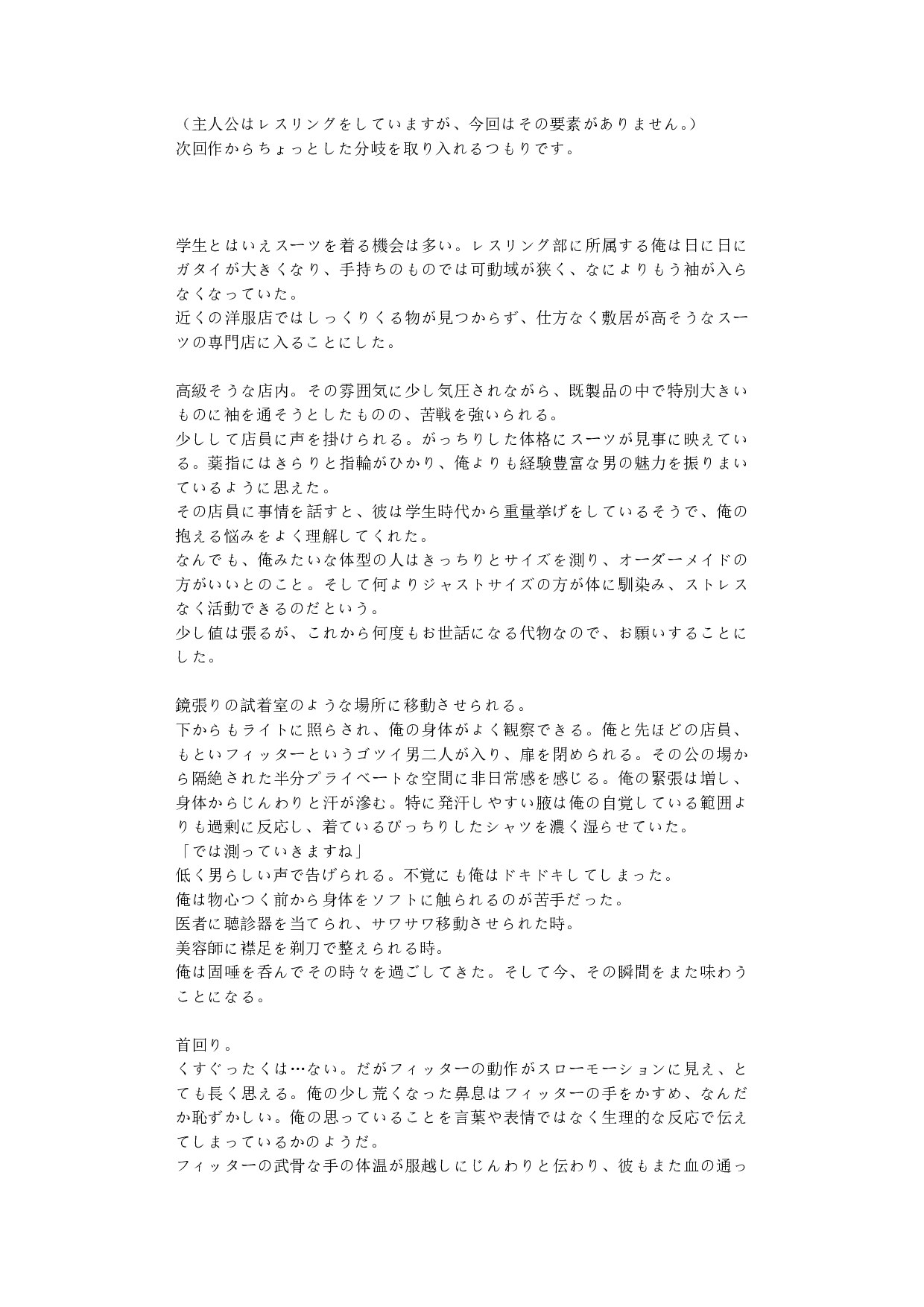 （主人公はレスリングをしていますが、今回はその要素がありません。）
次回作からちょっとした分岐を取り入れるつもりです。

学生とはいえスーツを着る機会は多い。レスリング部に所属する俺は日に日にガタイが大きくなり、手持ちのものでは可動域が狭く、なによりもう袖が入らなくなっていた。
近くの洋服店ではしっくりくる物が見つからず、仕方なく敷居が高そうなスーツの専門店に入ることにした。

高級そうな店内。その雰囲気に少し気圧されながら、既製品の中で特別大きいものに袖を通そうとしたものの、苦戦を強いられる。
少しして店員に声を掛けられる。がっちりした体格にスーツが見事に映えている。薬指にはきらりと指輪がひかり、俺よりも経験豊富な男の魅力を振りまいているように思えた。
その店員に事情を話すと、彼は学生時代から重量挙げをしているそうで、俺の抱える悩みをよく理解してくれた。
なんでも、俺みたいな体型の人はきっちりとサイズを測り、オーダーメイドの方がいいとのこと。そして何よりジャストサイズの方が体に馴染み、ストレスなく活動できるのだという。
少し値は張るが、これから何度もお世話になる代物なので、お願いすることにした。

鏡張りの試着室のような場所に移動させられる。
下からもライトに照らされ、俺の身体がよく観察できる。俺と先ほどの店員、もといフィッターというゴツイ男二人が入り、扉を閉められる。その公の場から隔絶された半分プライベートな空間に非日常感を感じる。俺の緊張は増し、身体からじんわりと汗が滲む。特に発汗しやすい腋は俺の自覚している範囲よりも過剰に反応し、着ているぴっちりしたシャツを濃く湿らせていた。
「では測っていきますね」
低く男らしい声で告げられる。不覚にも俺はドキドキしてしまった。
俺は物心つく前から身体をソフトに触られるのが苦手だった。
医者に聴診器を当てられ、サワサワ移動させられた時。
美容師に襟足を剃刀で整えられる時。
俺は固唾を呑んでその時々を過ごしてきた。そして今、その瞬間をまた味わうことになる。

首回り。
くすぐったくは…ない。だがフィッターの動作がスローモーションに見え、とても長く思える。俺の少し荒くなった鼻息はフィッターの手をかすめ、なんだか恥ずかしい。俺の思っていることを言葉や表情ではなく生理的な反応で伝えてしまっているかのようだ。
フィッターの武骨な手の体温が服越しにじんわりと伝わり、彼もまた血の通っ